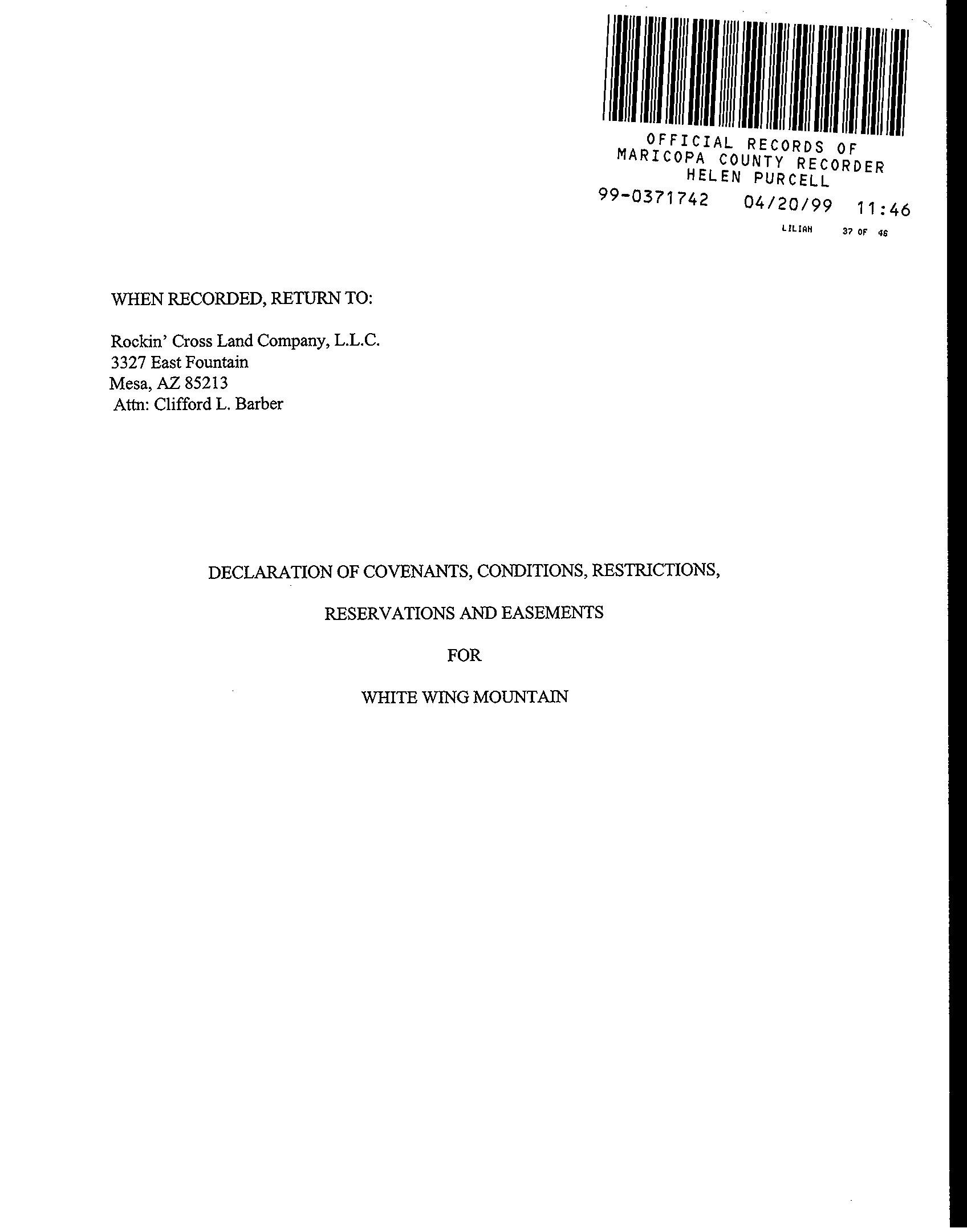 OFFICIAL RECORDS OF
MARICOPA COUNTY RECORDER
HELEN PURCELL
99-0371742 04/20/99 11:46
LILIAN 37 OF 46

WHEN RECORDED, RETURN TO:

Rockin' Cross Land Company, L.L.C.
3327 East Fountain
Mesa, AZ 85213
Attn: Clifford L. Barber

DECLARATION OF COVENANTS, CONDITIONS, RESTRICTIONS,

RESERVATIONS AND EASEMENTS

FOR

WHITE WING MOUNTAIN